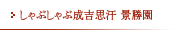 しゃぶしゃぶ成吉思汗 景勝園